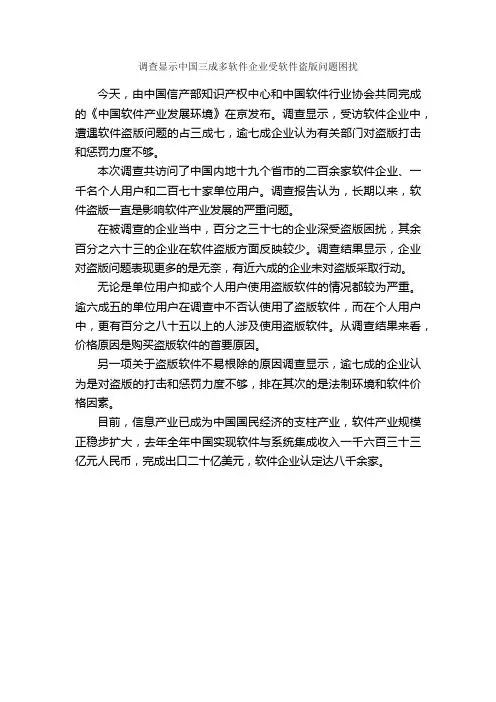 调查显示中国三成多软件企业受软件盗版问题困扰

今天，由中国信产部知识产权中心和中国软件行业协会共同完成的《中国软件产业发展环境》在京发布。调查显示，受访软件企业中，遭遇软件盗版问题的占三成七，逾七成企业认为有关部门对盗版打击和惩罚力度不够。

本次调查共访问了中国内地十九个省市的二百余家软件企业、一千名个人用户和二百七十家单位用户。调查报告认为，长期以来，软件盗版一直是影响软件产业发展的严重问题。

在被调查的企业当中，百分之三十七的企业深受盗版困扰，其余百分之六十三的企业在软件盗版方面反映较少。调查结果显示，企业对盗版问题表现更多的是无奈，有近六成的企业未对盗版采取行动。

无论是单位用户抑或个人用户使用盗版软件的情况都较为严重。逾六成五的单位用户在调查中不否认使用了盗版软件，而在个人用户中，更有百分之八十五以上的人涉及使用盗版软件。从调查结果来看，价格原因是购买盗版软件的首要原因。

另一项关于盗版软件不易根除的原因调查显示，逾七成的企业认为是对盗版的打击和惩罚力度不够，排在其次的是法制环境和软件价格因素。

目前，信息产业已成为中国国民经济的支柱产业，软件产业规模正稳步扩大，去年全年中国实现软件与系统集成收入一千六百三十三亿元人民币，完成出口二十亿美元，软件企业认定达八千余家。